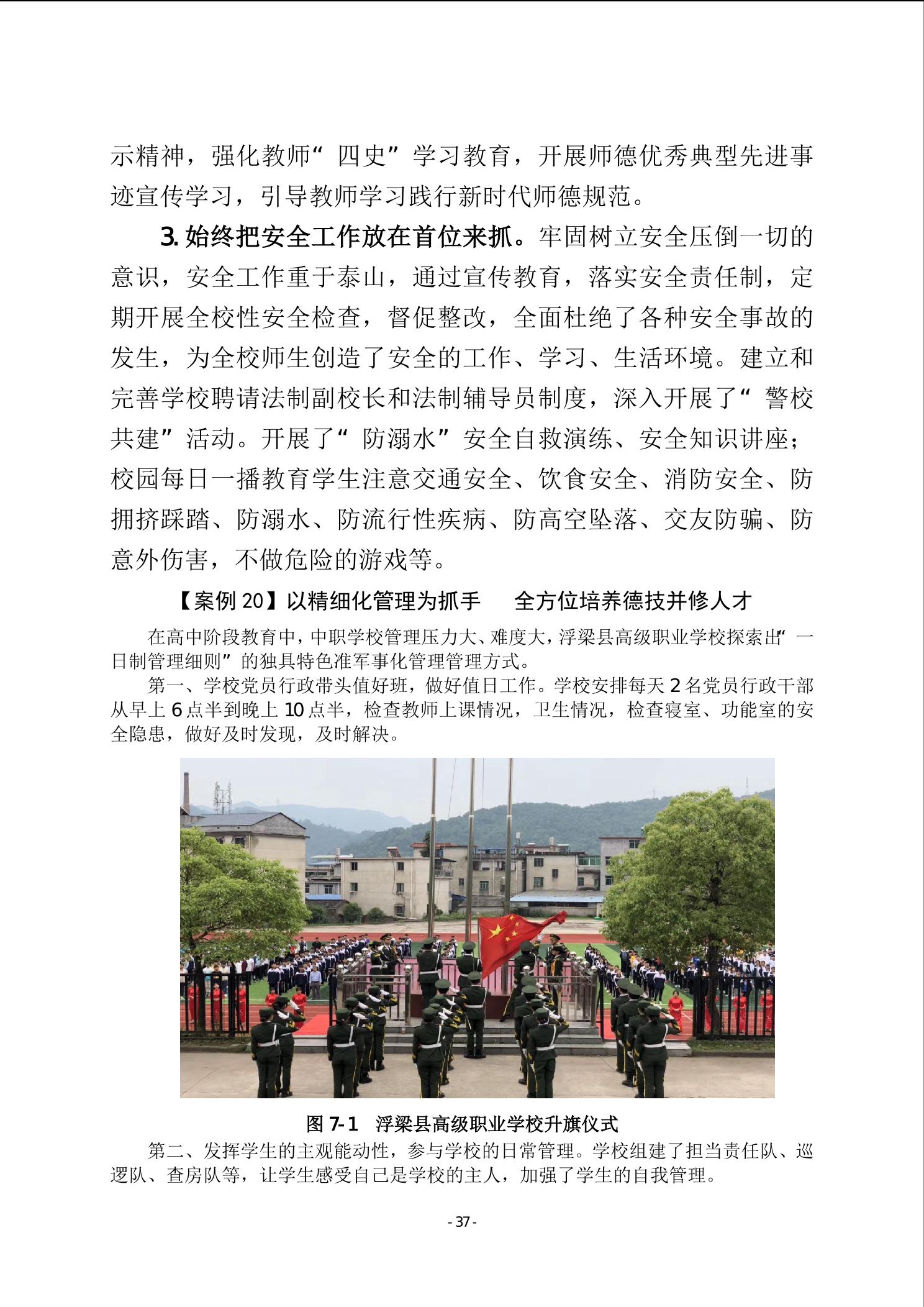 示精神，强化教师“四史”学习教育，开展师德优秀典型先进事迹宣传学习，引导教师学习践行新时代师德规范。

3. 始终把安全工作放在首位来抓。牢固树立安全压倒一切的意识，安全工作重于泰山，通过宣传教育，落实安全责任制，定期开展全校性安全检查，督促整改，全面杜绝了各种安全事故的发生，为全校师生创造了安全的工作、学习、生活环境。建立和完善学校聘请法制副校长和法制辅导员制度，深入开展了“警校共建”活动。开展了“防溺水”安全自救演练、安全知识讲座；校园每日一播教育学生注意交通安全、饮食安全、消防安全、防拥挤踩踏、防溺水、防流行性疾病、防高空坠落、交友防骗、防意外伤害，不做危险的游戏等。

【案例 20】以精细化管理为抓手　全方位培养德技并修人才

在高中阶段教育中，中职学校管理压力大、难度大，浮梁县高级职业学校探索出“一日制管理细则”的独具特色准军事化管理管理方式。

第一、学校党员行政带头值好班，做好值日工作。学校安排每天 2 名党员行政干部从早上 6 点半到晚上 10 点半，检查教师上课情况，卫生情况，检查寝室、功能室的安全隐患，做好及时发现，及时解决。

图 7-1　浮梁县高级职业学校升旗仪式

第二、发挥学生的主观能动性，参与学校的日常管理。学校组建了担当责任队、巡逻队、查房队等，让学生感受自己是学校的主人，加强了学生的自我管理。

- 37 -